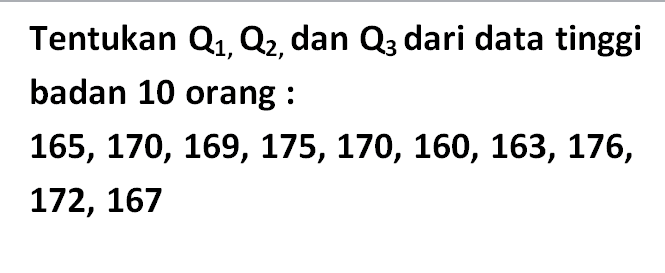 Tentukan $Q_{1,}$ $Q_{2,}$ dan $Q_3$ dari data tinggi badan 10 orang :
165, 170, 169, 175, 170, 160, 163, 176, 172, 167